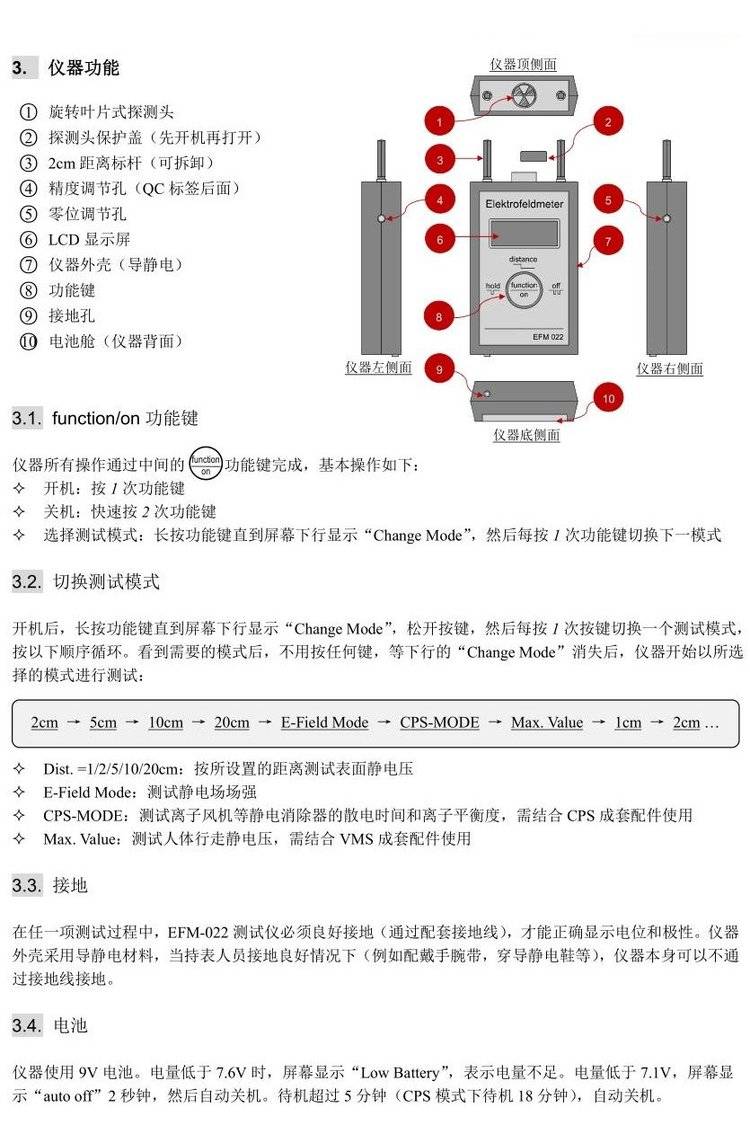 3. 仪器功能

① 旋转叶片式探测头
② 探测头保护盖（先开机再打开）
③ 2cm 距离标杆（可拆卸）
④ 精度调节孔（QC 标签后面）
⑤ 零位调节孔
⑥ LCD 显示屏
⑦ 仪器外壳（导静电）
⑧ 功能键
⑨ 接地孔
⑩ 电池舱（仪器背面）

仪器顶侧面
1
2
3
4
5
6
7
8
9
10
Elektrofeldmeter
distance
hold
function on
off
EFM 022
仪器左侧面
仪器右侧面
仪器底侧面

3.1. function/on 功能键

仪器所有操作通过中间的 function on 功能键完成，基本操作如下：
✧ 开机：按 1 次功能键
✧ 关机：快速按 2 次功能键
✧ 选择测试模式：长按功能键直到屏幕下行显示“Change Mode”，然后每按 1 次功能键切换下一模式

3.2. 切换测试模式

开机后，长按功能键直到屏幕下行显示“Change Mode”，松开按键，然后每按 1 次按键切换一个测试模式，按以下顺序循环。看到需要的模式后，不用按任何键，等下行的“Change Mode”消失后，仪器开始以所选择的模式进行测试：

2cm → 5cm → 10cm → 20cm → E-Field Mode → CPS-MODE → Max. Value → 1cm → 2cm …

✧ Dist. =1/2/5/10/20cm：按所设置的距离测试表面静电压
✧ E-Field Mode：测试静电场场强
✧ CPS-MODE：测试离子风机等静电消除器的散电时间和离子平衡度，需结合 CPS 成套配件使用
✧ Max. Value：测试人体行走静电压，需结合 VMS 成套配件使用

3.3. 接地

在任一项测试过程中，EFM-022 测试仪必须良好接地（通过配套接地线），才能正确显示电位和极性。仪器外壳采用导静电材料，当持表人员接地良好情况下（例如配戴手腕带，穿导静电鞋等），仪器本身可以不通过接地线接地。

3.4. 电池

仪器使用 9V 电池。电量低于 7.6V 时，屏幕显示“Low Battery”，表示电量不足。电量低于 7.1V，屏幕显示“auto off”2 秒钟，然后自动关机。待机超过 5 分钟（CPS 模式下待机 18 分钟），自动关机。